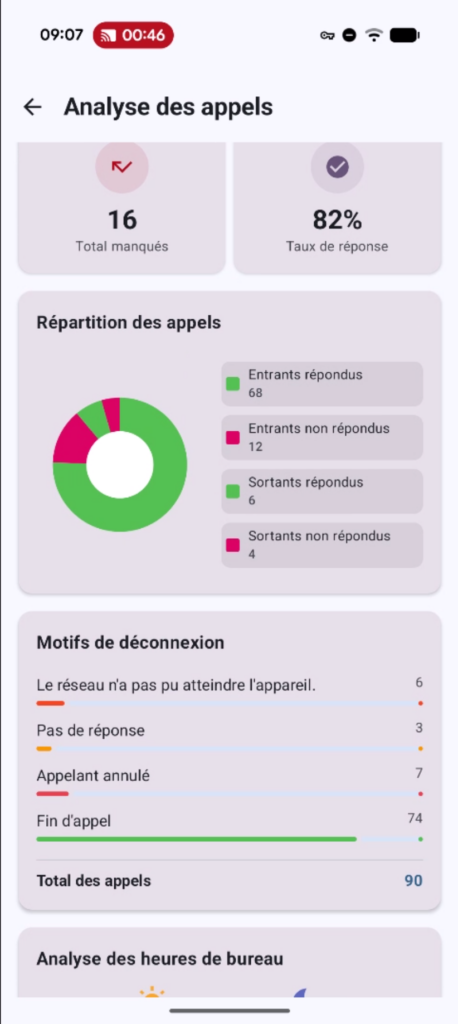 09:07 00:46

Analyse des appels

16
Total manqués

82%
Taux de réponse

Répartition des appels

Entrants répondus
68

Entrants non répondus
12

Sortants répondus
6

Sortants non répondus
4

Motifs de déconnexion

Le réseau n'a pas pu atteindre l'appareil. 6

Pas de réponse 3

Appelant annulé 7

Fin d'appel 74

Total des appels 90

Analyse des heures de bureau